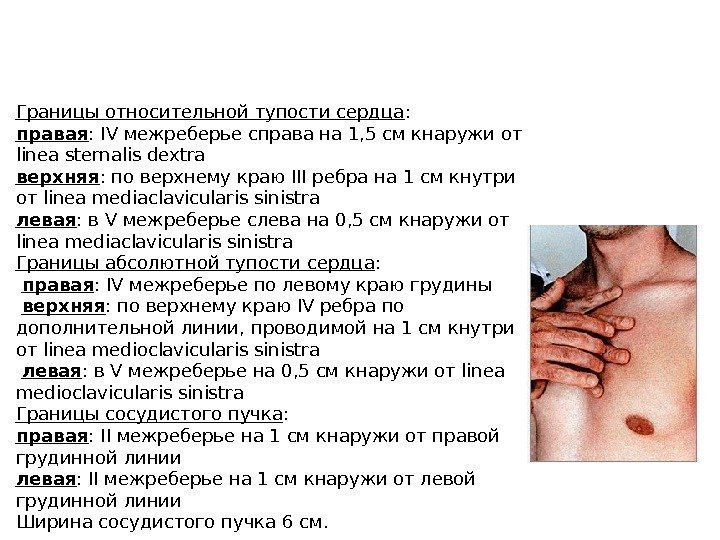 Границы относительной тупости сердца:
правая: IV межреберье справа на 1,5 см кнаружи от linea sternalis dextra
верхняя: по верхнему краю III ребра на 1 см кнутри от linea mediaclavicularis sinistra
левая: в V межреберье слева на 0,5 см кнаружи от linea mediaclavicularis sinistra
Границы абсолютной тупости сердца:
правая: IV межреберье по левому краю грудины
верхняя: по верхнему краю IV ребра по дополнительной линии, проводимой на 1 см кнутри от linea medioclavicularis sinistra
левая: в V межреберье на 0,5 см кнаружи от linea medioclavicularis sinistra
Границы сосудистого пучка:
правая: II межреберье на 1 см кнаружи от правой грудинной линии
левая: II межреберье на 1 см кнаружи от левой грудинной линии
Ширина сосудистого пучка 6 см.